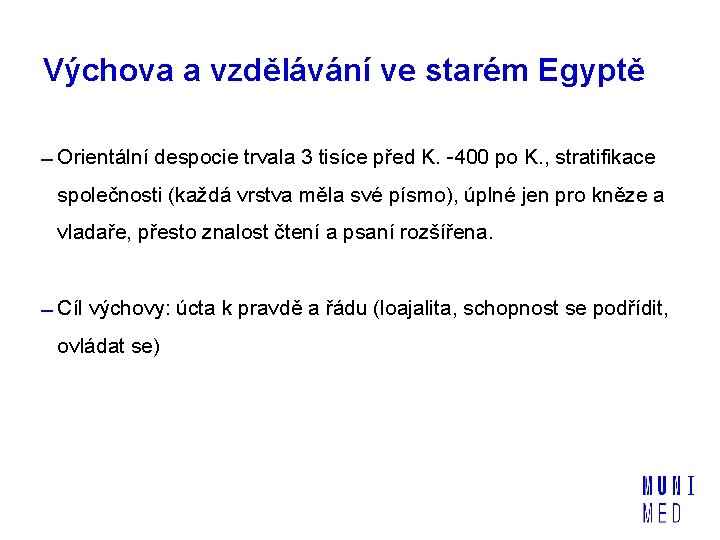 Výchova a vzdělávání ve starém Egyptě

– Orientální despocie trvala 3 tisíce před K. -400 po K., stratifikace společnosti (každá vrstva měla své písmo), úplné jen pro kněze a vladaře, přesto znalost čtení a psaní rozšířena.

– Cíl výchovy: úcta k pravdě a řádu (loajalita, schopnost se podřídit, ovládat se)

MUNI
MED